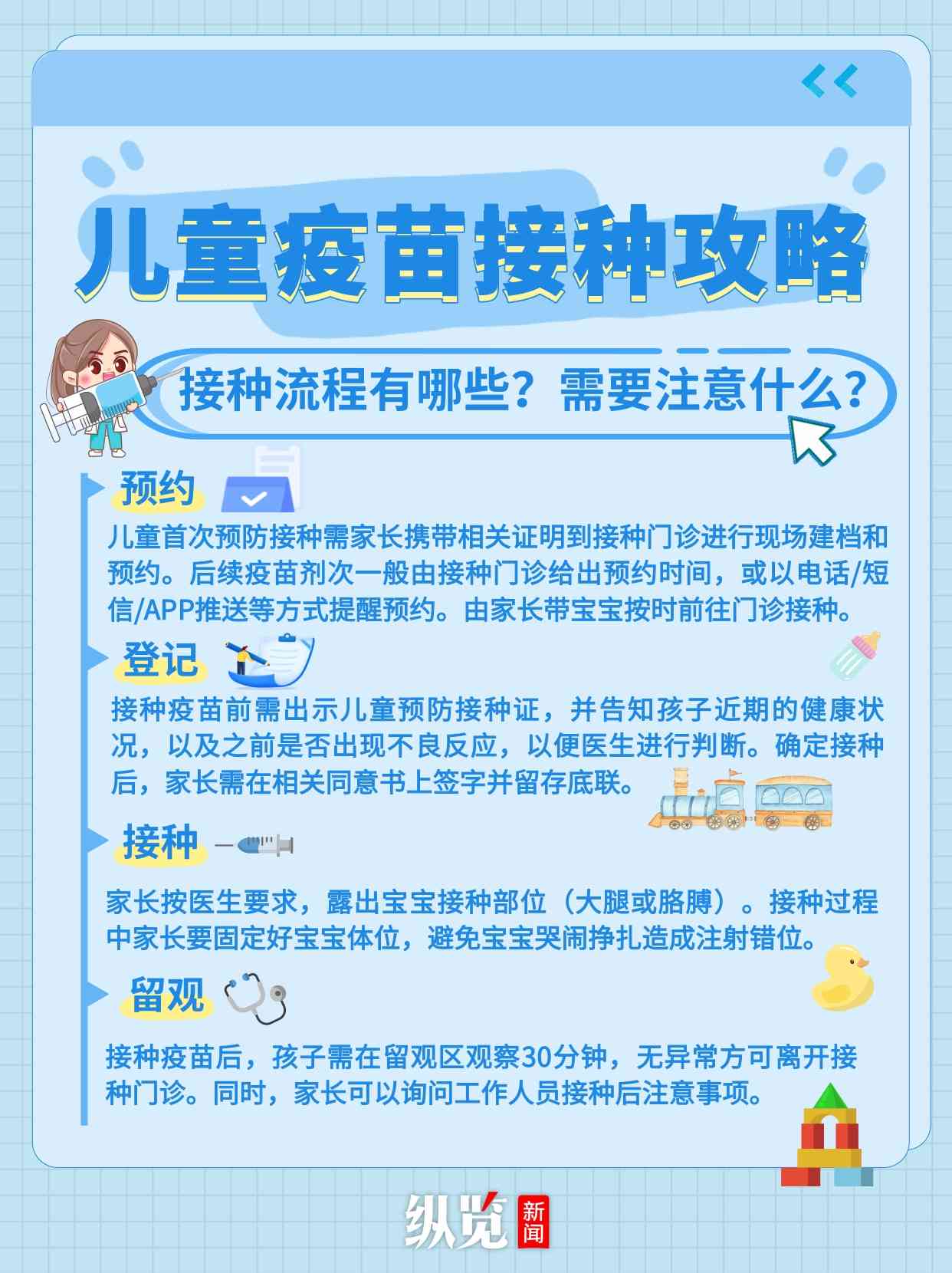 儿童疫苗接种攻略

接种流程有哪些？需要注意什么？

预约

儿童首次预防接种需家长携带相关证明到接种门诊进行现场建档和预约。后续疫苗剂次一般由接种门诊给出预约时间，或以电话/短信/APP推送等方式提醒预约。由家长带宝宝按时前往门诊接种。

登记

接种疫苗前需出示儿童预防接种证，并告知孩子近期的健康状况，以及之前是否出现不良反应，以便医生进行判断。确定接种后，家长需在相关同意书上签字并留存底联。

接种

家长按医生要求，露出宝宝接种部位（大腿或胳膊）。接种过程中家长要固定好宝宝体位，避免宝宝哭闹挣扎造成注射错位。

留观

接种疫苗后，孩子需在留观区观察30分钟，无异常方可离开接种门诊。同时，家长可以询问工作人员接种后注意事项。

纵览 新闻